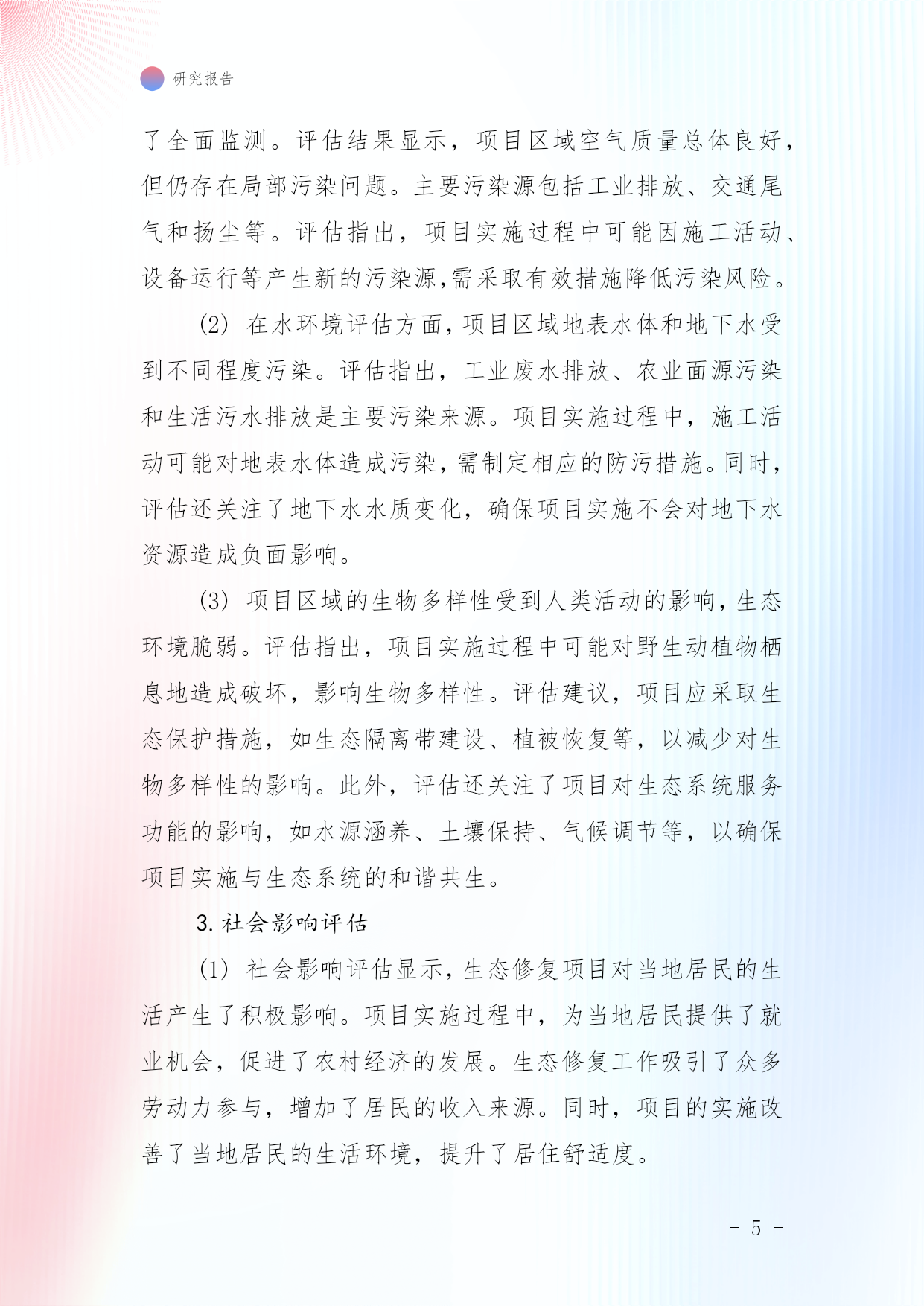 研究报告

了全面监测。评估结果显示，项目区域空气质量总体良好，但仍存在局部污染问题。主要污染源包括工业排放、交通尾气和扬尘等。评估指出，项目实施过程中可能因施工活动、设备运行等产生新的污染源,需采取有效措施降低污染风险。

(2) 在水环境评估方面,项目区域地表水体和地下水受到不同程度污染。评估指出，工业废水排放、农业面源污染和生活污水排放是主要污染来源。项目实施过程中，施工活动可能对地表水体造成污染,需制定相应的防污措施。同时,评估还关注了地下水水质变化，确保项目实施不会对地下水资源造成负面影响。

(3) 项目区域的生物多样性受到人类活动的影响,生态环境脆弱。评估指出，项目实施过程中可能对野生动植物栖息地造成破坏，影响生物多样性。评估建议，项目应采取生态保护措施，如生态隔离带建设、植被恢复等，以减少对生物多样性的影响。此外，评估还关注了项目对生态系统服务功能的影响，如水源涵养、土壤保持、气候调节等，以确保项目实施与生态系统的和谐共生。

3. 社会影响评估

(1) 社会影响评估显示,生态修复项目对当地居民的生活产生了积极影响。项目实施过程中，为当地居民提供了就业机会，促进了农村经济的发展。生态修复工作吸引了众多劳动力参与，增加了居民的收入来源。同时，项目的实施改善了当地居民的生活环境，提升了居住舒适度。

- 5 -